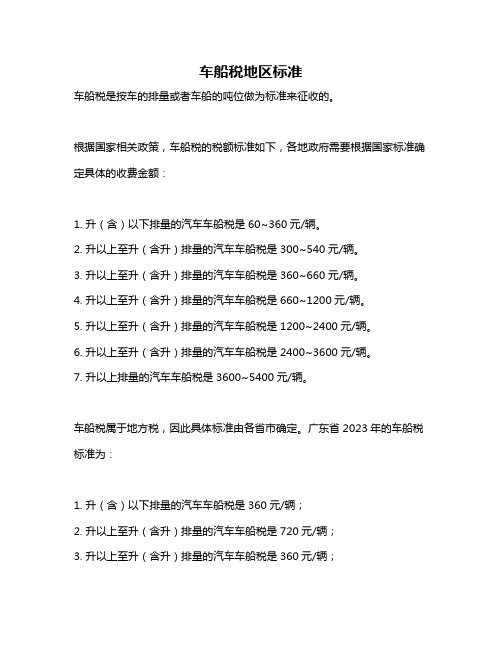 车船税地区标准

车船税是按车的排量或者车船的吨位做为标准来征收的。

根据国家相关政策，车船税的税额标准如下，各地政府需要根据国家标准确定具体的收费金额：

1. 升（含）以下排量的汽车车船税是 60~360 元/辆。
2. 升以上至升（含升）排量的汽车车船税是 300~540 元/辆。
3. 升以上至升（含升）排量的汽车车船税是 360~660 元/辆。
4. 升以上至升（含升）排量的汽车车船税是 660~1200 元/辆。
5. 升以上至升（含升）排量的汽车车船税是 1200~2400 元/辆。
6. 升以上至升（含升）排量的汽车车船税是 2400~3600 元/辆。
7. 升以上排量的汽车车船税是 3600~5400 元/辆。

车船税属于地方税，因此具体标准由各省市确定。广东省 2023 年的车船税标准为：

1. 升（含）以下排量的汽车车船税是 360 元/辆；
2. 升以上至升（含升）排量的汽车车船税是 720 元/辆；
3. 升以上至升（含升）排量的汽车车船税是 360 元/辆；